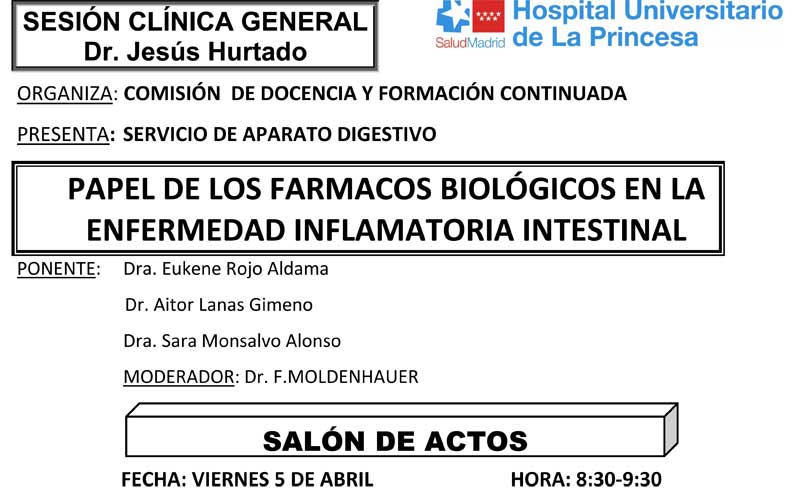 SESIÓN CLÍNICA GENERAL
Dr. Jesús Hurtado

SaludMadrid

Hospital Universitario
de La Princesa

ORGANIZA: COMISIÓN DE DOCENCIA Y FORMACIÓN CONTINUADA

PRESENTA: SERVICIO DE APARATO DIGESTIVO

PAPEL DE LOS FARMACOS BIOLÓGICOS EN LA ENFERMEDAD INFLAMATORIA INTESTINAL

PONENTE: Dra. Eukene Rojo Aldama

Dr. Aitor Lanas Gimeno

Dra. Sara Monsalvo Alonso

MODERADOR: Dr. F.MOLDENHAUER

SALÓN DE ACTOS

FECHA: VIERNES 5 DE ABRIL HORA: 8:30-9:30